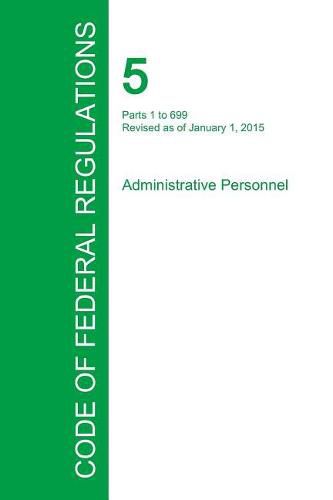 CODE OF FEDERAL REGULATIONS

5

Parts 1 to 699
Revised as of January 1, 2015

Administrative Personnel